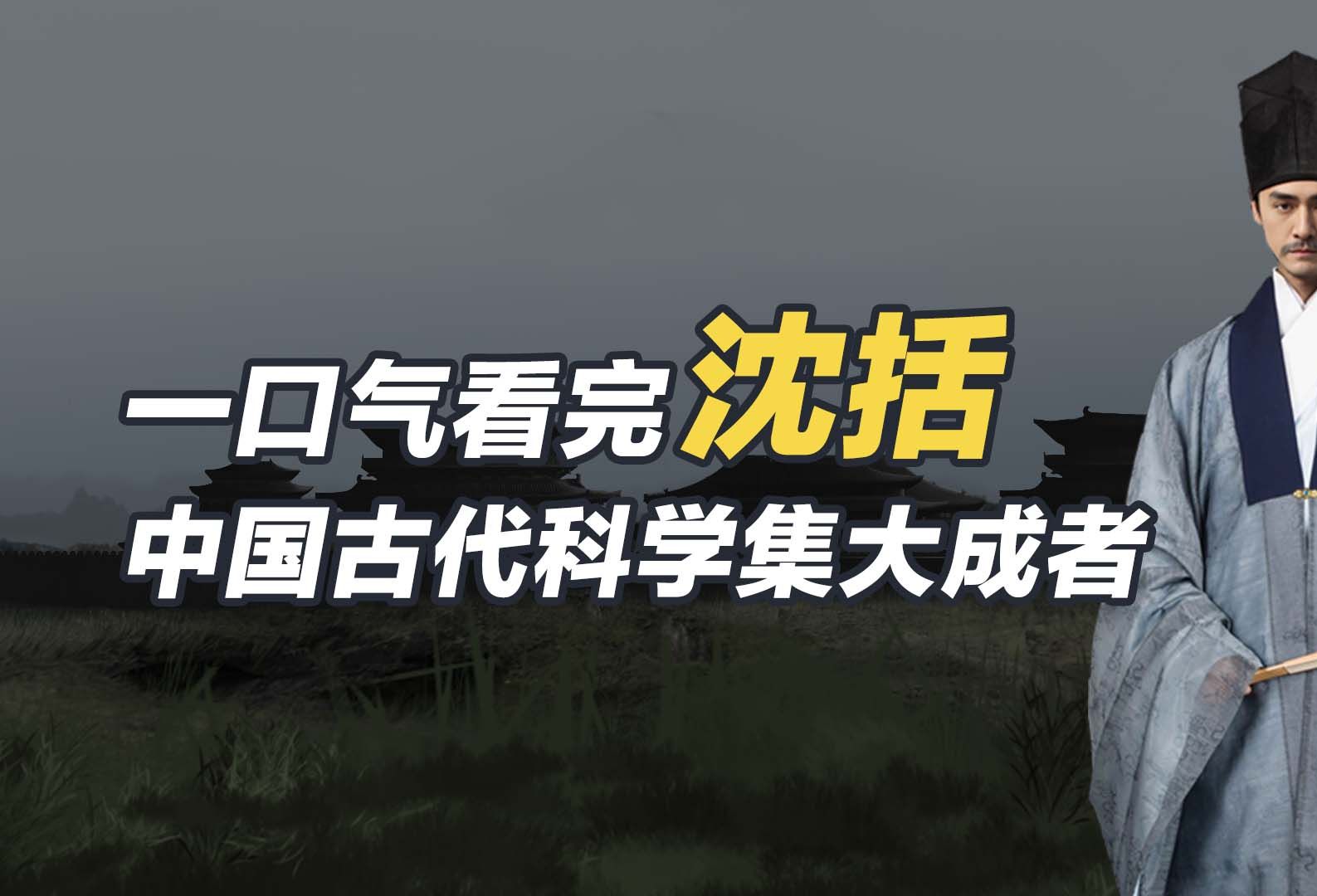 一口气看完沈括
中国古代科学集大成者